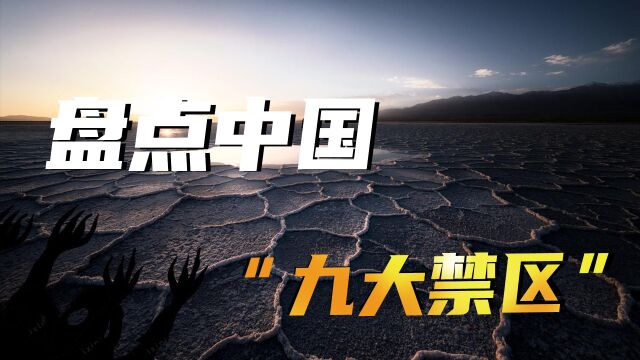 盘点中国

"九大禁区"